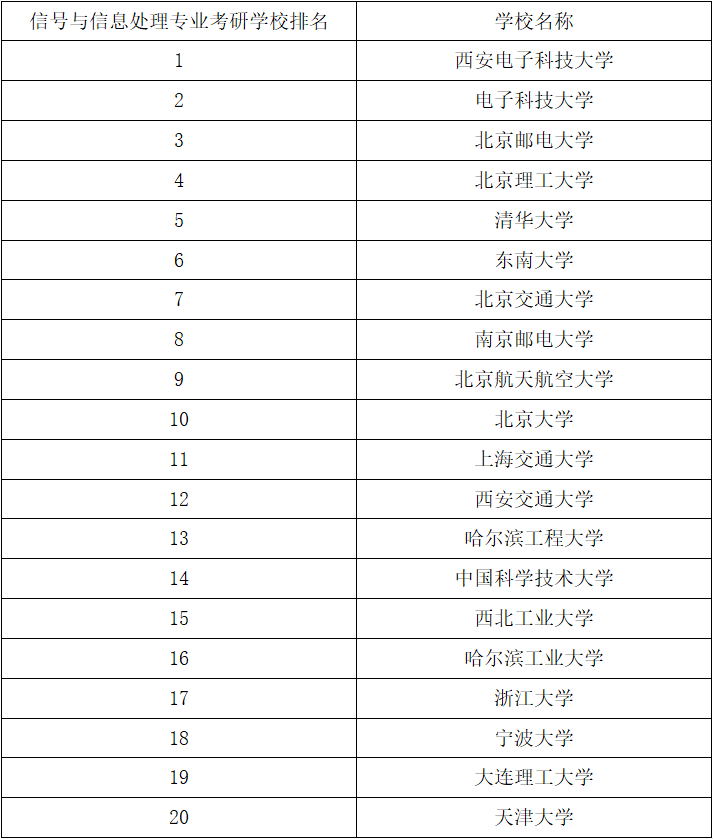 | 信号与信息处理专业考研学校排名 | 学校名称 |
|---|---|
| 1 | 西安电子科技大学 |
| 2 | 电子科技大学 |
| 3 | 北京邮电大学 |
| 4 | 北京理工大学 |
| 5 | 清华大学 |
| 6 | 东南大学 |
| 7 | 北京交通大学 |
| 8 | 南京邮电大学 |
| 9 | 北京航天航空大学 |
| 10 | 北京大学 |
| 11 | 上海交通大学 |
| 12 | 西安交通大学 |
| 13 | 哈尔滨工程大学 |
| 14 | 中国科学技术大学 |
| 15 | 西北工业大学 |
| 16 | 哈尔滨工业大学 |
| 17 | 浙江大学 |
| 18 | 宁波大学 |
| 19 | 大连理工大学 |
| 20 | 天津大学 |